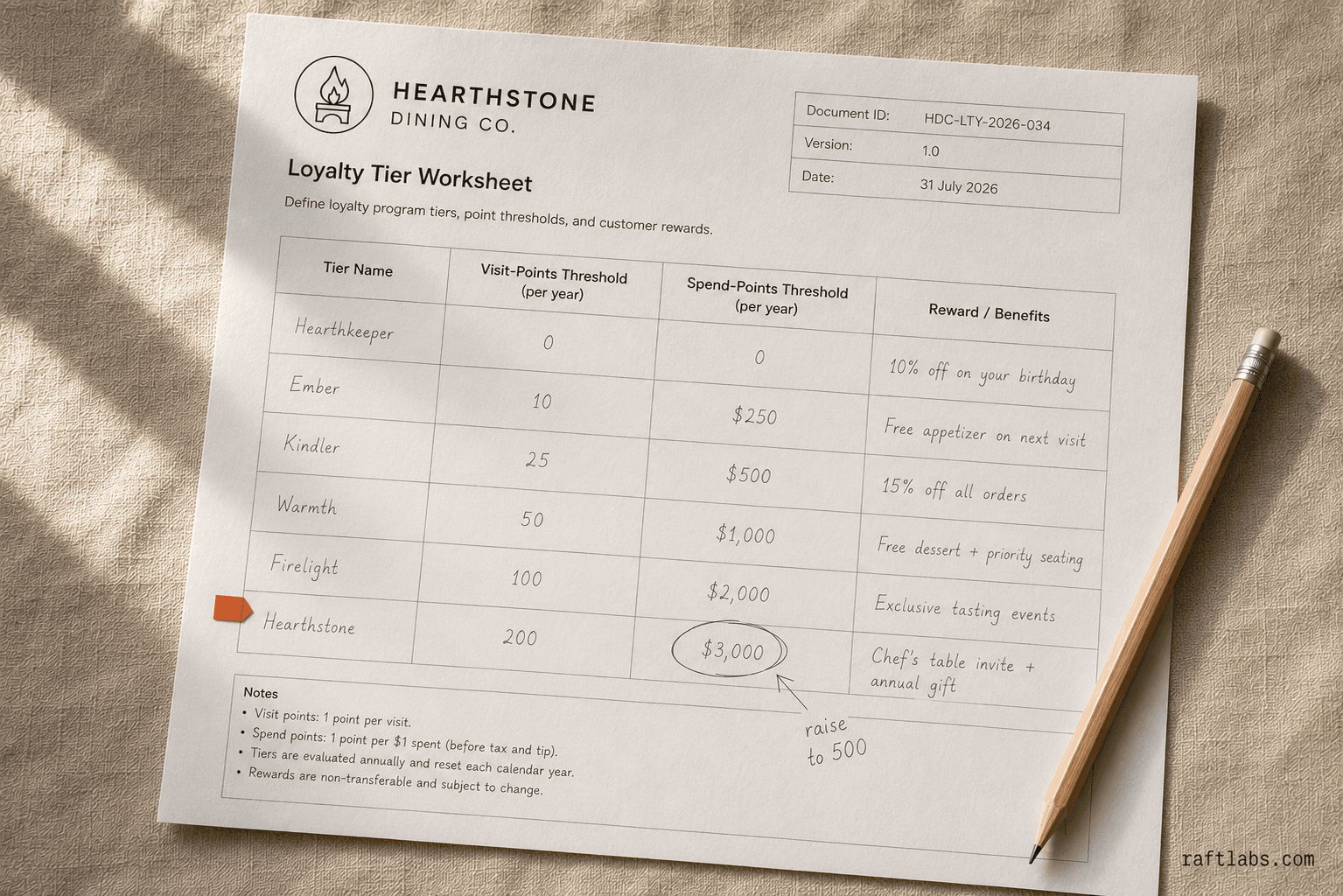 HEARTHSTONE
DINING CO.

| Document ID: | HDC-LTY-2026-034 |
|---|---|
| Version: | 1.0 |
| Date: | 31 July 2026 |

Loyalty Tier Worksheet

Define loyalty program tiers, point thresholds, and customer rewards.

| Tier Name | Visit-Points Threshold (per year) | Spend-Points Threshold (per year) | Reward / Benefits |
|---|---|---|---|
| Hearthkeeper | 0 | 0 | 10% off on your birthday |
| Ember | 10 | $250 | Free appetizer on next visit |
| Kindler | 25 | $500 | 15% off all orders |
| Warmth | 50 | $1,000 | Free dessert + priority seating |
| Firelight | 100 | $2,000 | Exclusive tasting events |
| Hearthstone | 200 | $3,000 | Chef's table invite + annual gift |

raise to 500

Notes
• Visit points: 1 point per visit.
• Spend points: 1 point per $1 spent (before tax and tip).
• Tiers are evaluated annually and reset each calendar year.
• Rewards are non-transferable and subject to change.

raftlabs.com